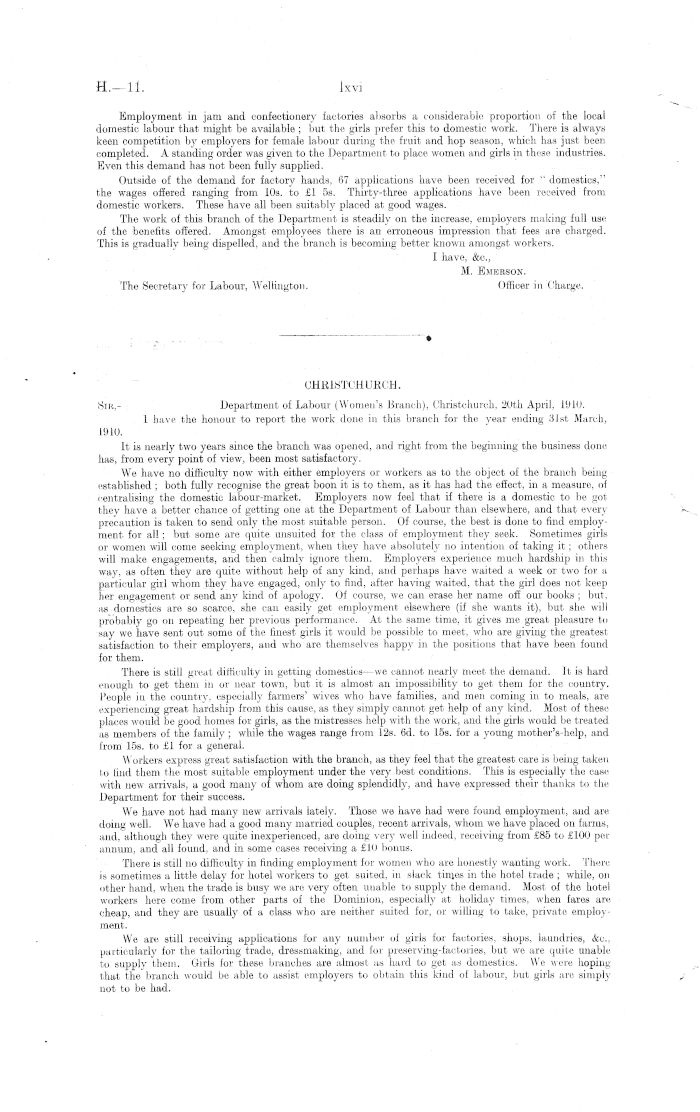 H.—11. lxvi

Employment in jam and confectionery factories absorbs a considerable proportion of the local domestic labour that might be available; but the girls prefer this to domestic work. There is always keen competition by employers for female labour during the fruit and hop season, which has just been completed. A standing order was given to the Department to place women and girls in these industries. Even this demand has not been fully supplied.

Outside of the demand for factory hands, 67 applications have been received for "domestics," the wages offered ranging from 10s. to £1 5s. Thirty-three applications have been received from domestic workers. These have all been suitably placed at good wages.

The work of this branch of the Department is steadily on the increase, employers making full use of the benefits offered. Amongst employees there is an erroneous impression that fees are charged. This is gradually being dispelled, and the branch is becoming better known amongst workers.

I have, &c.,
M. Emerson,
Officer in Charge.

The Secretary for Labour, Wellington.

CHRISTCHURCH.

Sir,— Department of Labour (Women's Branch), Christchurch, 20th April, 1910.

I have the honour to report the work done in this branch for the year ending 31st March, 1910.

It is nearly two years since the branch was opened, and right from the beginning the business done has, from every point of view, been most satisfactory.

We have no difficulty now with either employers or workers as to the object of the branch being established; both fully recognise the great boon it is to them, as it has had the effect, in a measure, of centralising the domestic labour-market. Employers now feel that if there is a domestic to be got they have a better chance of getting one at the Department of Labour than elsewhere, and that every precaution is taken to send only the most suitable person. Of course, the best is done to find employment for all; but some are quite unsuited for the class of employment they seek. Sometimes girls or women will come seeking employment, when they have absolutely no intention of taking it; others will make engagements, and then calmly ignore them. Employers experience much hardship in this way, as often they are quite without help of any kind, and perhaps have waited a week or two for a particular girl whom they have engaged, only to find, after having waited, that the girl does not keep her engagement or send any kind of apology. Of course, we can erase her name off our books; but, as domestics are so scarce, she can easily get employment elsewhere (if she wants it), but she will probably go on repeating her previous performance. At the same time, it gives me great pleasure to say we have sent out some of the finest girls it would be possible to meet, who are giving the greatest satisfaction to their employers, and who are themselves happy in the positions that have been found for them.

There is still great difficulty in getting domestics—we cannot nearly meet the demand. It is hard enough to get them in or near town, but it is almost an impossibility to get them for the country. People in the country, especially farmers' wives who have families, and men coming in to meals, are experiencing great hardship from this cause, as they simply cannot get help of any kind. Most of these places would be good homes for girls, as the mistresses help with the work, and the girls would be treated as members of the family; while the wages range from 12s. 6d. to 15s. for a young mother's-help, and from 15s. to £1 for a general.

Workers express great satisfaction with the branch, as they feel that the greatest care is being taken to find them the most suitable employment under the very best conditions. This is especially the case with new arrivals, a good many of whom are doing splendidly, and have expressed their thanks to the Department for their success.

We have not had many new arrivals lately. Those we have had were found employment, and are doing well. We have had a good many married couples, recent arrivals, whom we have placed on farms, and, although they were quite inexperienced, are doing very well indeed, receiving from £85 to £100 per annum, and all found, and in some cases receiving a £10 bonus.

There is still no difficulty in finding employment for women who are honestly wanting work. There is sometimes a little delay for hotel workers to get suited, in slack times in the hotel trade; while, on other hand, when the trade is busy we are very often unable to supply the demand. Most of the hotel workers here come from other parts of the Dominion, especially at holiday times, when fares are cheap, and they are usually of a class who are neither suited for, or willing to take, private employment.

We are still receiving applications for any number of girls for factories, shops, laundries, &c., particularly for the tailoring trade, dressmaking, and for preserving-factories, but we are quite unable to supply them. Girls for these branches are almost as hard to get as domestics. We were hoping that the branch would be able to assist employers to obtain this kind of labour, but girls are simply not to be had.